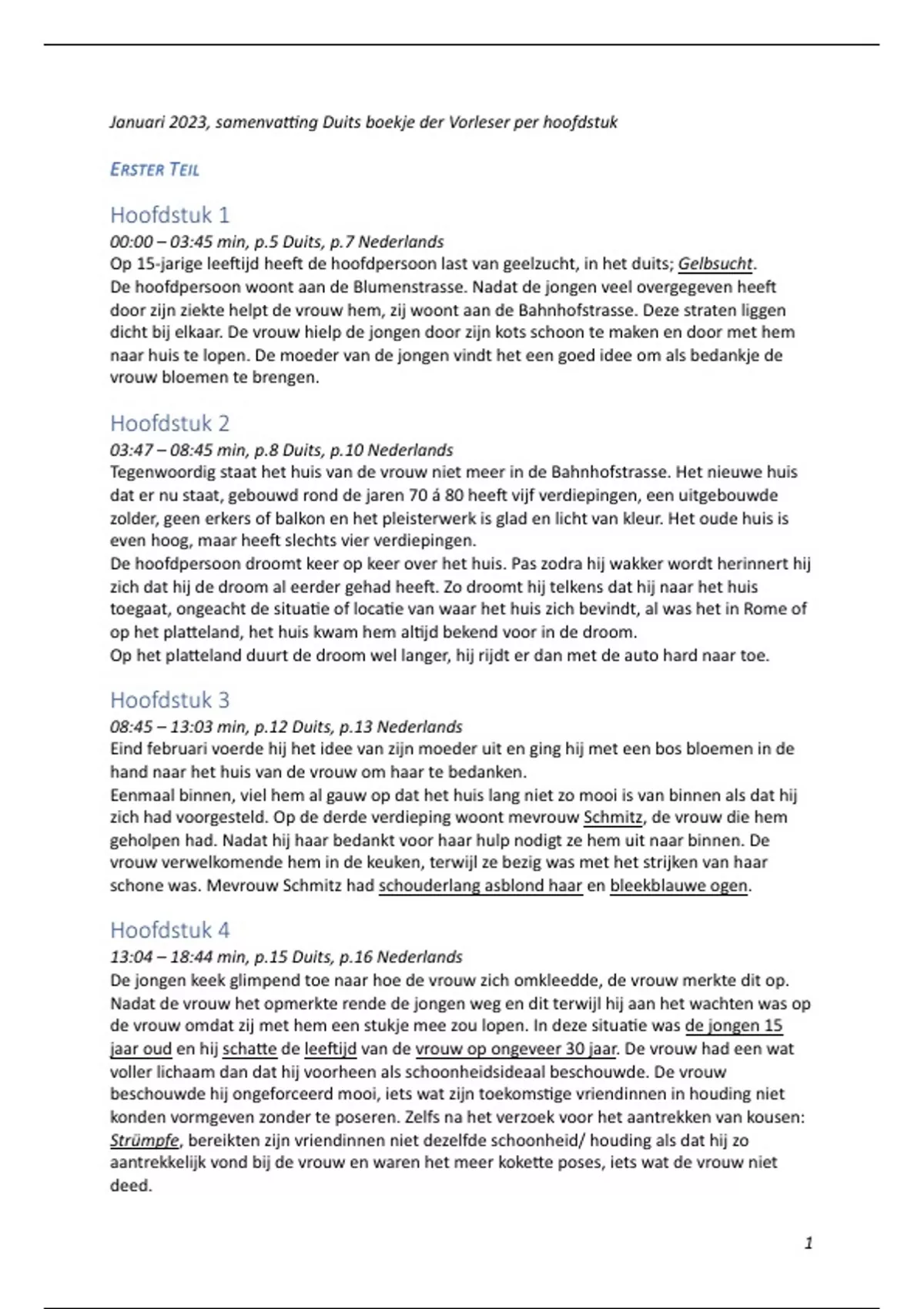 Januari 2023, samenvatting Duits boekje der Vorleser per hoofdstuk

ERSTER TEIL

Hoofdstuk 1

00:00 – 03:45 min, p.5 Duits, p.7 Nederlands

Op 15-jarige leeftijd heeft de hoofdpersoon last van geelzucht, in het duits; Gelbsucht.
De hoofdpersoon woont aan de Blumenstrasse. Nadat de jongen veel overgegeven heeft door zijn ziekte helpt de vrouw hem, zij woont aan de Bahnhofstrasse. Deze straten liggen dicht bij elkaar. De vrouw hielp de jongen door zijn kots schoon te maken en door met hem naar huis te lopen. De moeder van de jongen vindt het een goed idee om als bedankje de vrouw bloemen te brengen.

Hoofdstuk 2

03:47 – 08:45 min, p.8 Duits, p.10 Nederlands

Tegenwoordig staat het huis van de vrouw niet meer in de Bahnhofstrasse. Het nieuwe huis dat er nu staat, gebouwd rond de jaren 70 á 80 heeft vijf verdiepingen, een uitgebouwde zolder, geen erkers of balkon en het pleisterwerk is glad en licht van kleur. Het oude huis is even hoog, maar heeft slechts vier verdiepingen.
De hoofdpersoon droomt keer op keer over het huis. Pas zodra hij wakker wordt herinnert hij zich dat hij de droom al eerder gehad heeft. Zo droomt hij telkens dat hij naar het huis toegaat, ongeacht de situatie of locatie van waar het huis zich bevindt, al was het in Rome of op het platteland, het huis kwam hem altijd bekend voor in de droom.
Op het platteland duurt de droom wel langer, hij rijdt er dan met de auto hard naar toe.

Hoofdstuk 3

08:45 – 13:03 min, p.12 Duits, p.13 Nederlands

Eind februari voerde hij het idee van zijn moeder uit en ging hij met een bos bloemen in de hand naar het huis van de vrouw om haar te bedanken.
Eenmaal binnen, viel hem al gauw op dat het huis lang niet zo mooi is van binnen als dat hij zich had voorgesteld. Op de derde verdieping woont mevrouw Schmitz, de vrouw die hem geholpen had. Nadat hij haar bedankt voor haar hulp nodigt ze hem uit naar binnen. De vrouw verwelkomende hem in de keuken, terwijl ze bezig was met het strijken van haar schone was. Mevrouw Schmitz had schouderlang asblond haar en bleekblauwe ogen.

Hoofdstuk 4

13:04 – 18:44 min, p.15 Duits, p.16 Nederlands

De jongen keek glimpend toe naar hoe de vrouw zich omkleedde, de vrouw merkte dit op. Nadat de vrouw het opmerkte rende de jongen weg en dit terwijl hij aan het wachten was op de vrouw omdat zij met hem een stukje mee zou lopen. In deze situatie was de jongen 15 jaar oud en hij schatte de leeftijd van de vrouw op ongeveer 30 jaar. De vrouw had een wat voller lichaam dan dat hij voorheen als schoonheidsideaal beschouwde. De vrouw beschouwde hij ongeforceerd mooi, iets wat zijn toekomstige vriendinnen in houding niet konden vormgeven zonder te poseren. Zelfs na het verzoek voor het aantrekken van kousen: Strümpfe, bereikten zijn vriendinnen niet dezelfde schoonheid/ houding als dat hij zo aantrekkelijk vond bij de vrouw en waren het meer kokette poses, iets wat de vrouw niet deed.

1